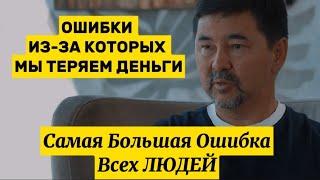 ОШИБКИ
ИЗ-ЗА КОТОРЫХ
МЫ ТЕРЯЕМ ДЕНЬГИ

Самая Большая Ошибка
Всех ЛЮДЕЙ